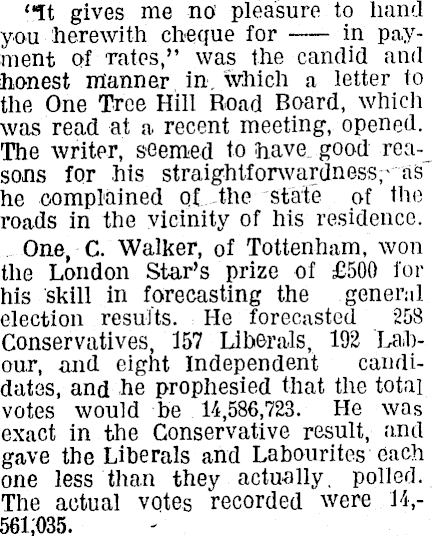 "It gives me no pleasure to hand you herewith cheque for —— in payment of rates," was the candid and honest manner in which a letter to the One Tree Hill Road Board, which was read at a recent meeting, opened. The writer, seemed to have good reasons for his straightforwardness, as he complained of the state of the roads in the vicinity of his residence.

One, C. Walker, of Tottenham, won the London Star's prize of £500 for his skill in forecasting the general election results. He forecasted 258 Conservatives, 157 Liberals, 192 Labour, and eight Independent candidates, and he prophesied that the total votes would be 14,586,723. He was exact in the Conservative result, and gave the Liberals and Labourites each one less than they actually polled. The actual votes recorded were 14,561,035.